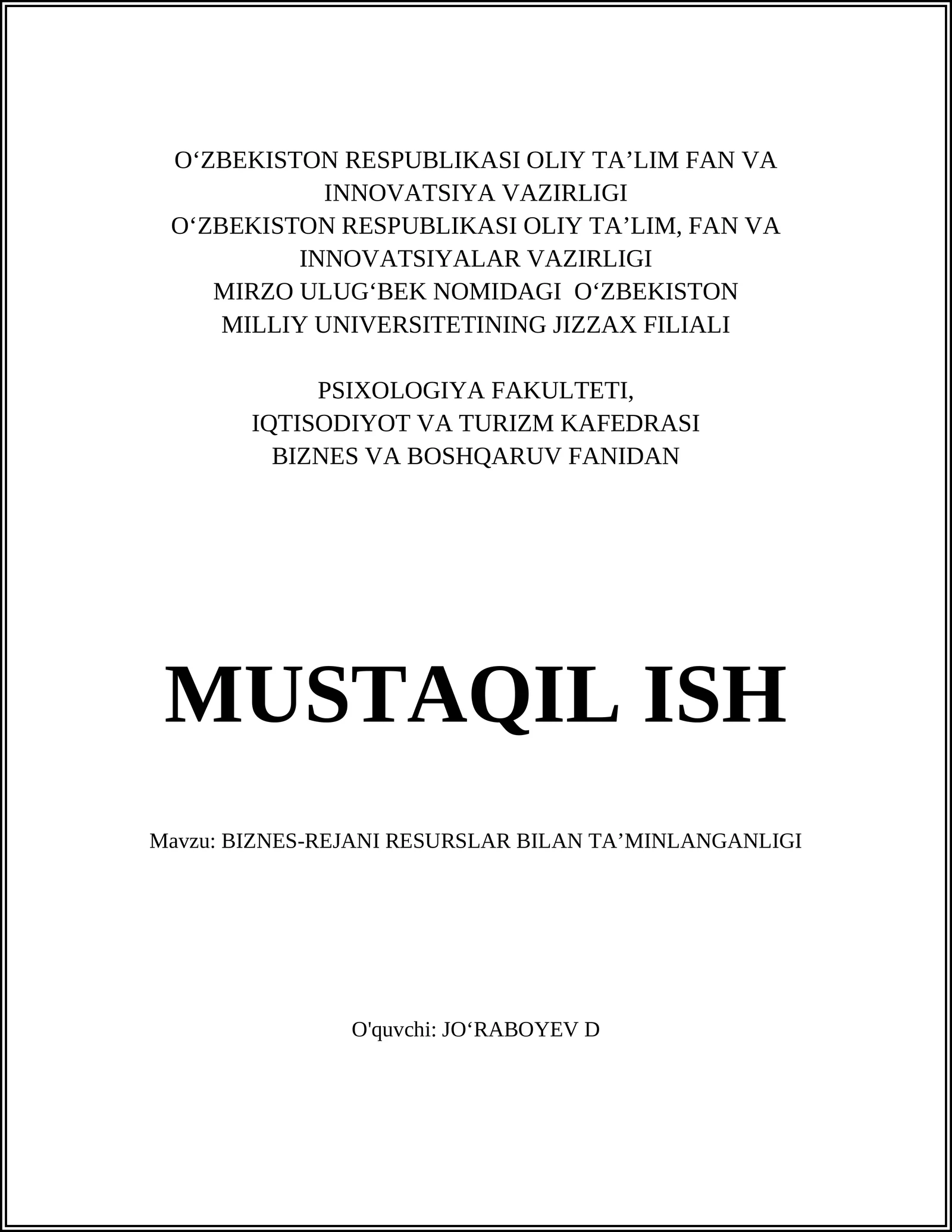 O‘ZBEKISTON RESPUBLIKASI OLIY TA’LIM FAN VA INNOVATSIYA VAZIRLIGI
O‘ZBEKISTON RESPUBLIKASI OLIY TA’LIM, FAN VA INNOVATSIYALAR VAZIRLIGI
MIRZO ULUG‘BEK NOMIDAGI O‘ZBEKISTON MILLIY UNIVERSITETINING JIZZAX FILIALI

PSIXOLOGIYA FAKULTETI,
IQTISODIYOT VA TURIZM KAFEDRASI
BIZNES VA BOSHQARUV FANIDAN

MUSTAQIL ISH

Mavzu: BIZNES-REJANI RESURSLAR BILAN TA’MINLANGANLIGI

O'quvchi: JO‘RABOYEV D